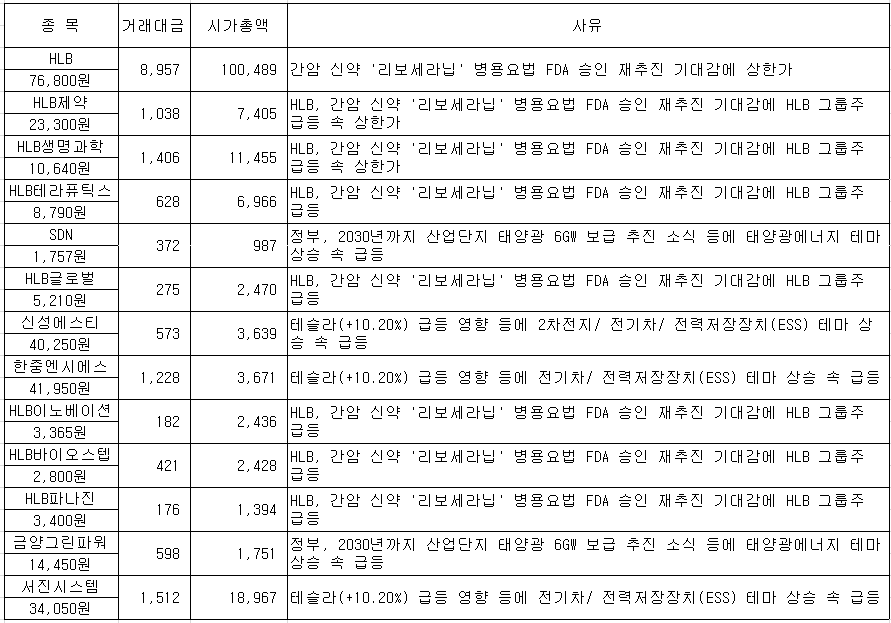 | 종 목 | 거래대금 | 시가총액 | 사유 |
|---|---|---|---|
| HLB 76,800원 | 8,957 | 100,489 | 간암 신약 '리보세라닙' 병용요법 FDA 승인 재추진 기대감에 상한가 |
| HLB제약 23,300원 | 1,038 | 7,405 | HLB, 간암 신약 '리보세라닙' 병용요법 FDA 승인 재추진 기대감에 HLB 그룹주 급등 속 상한가 |
| HLB생명과학 10,640원 | 1,406 | 11,455 | HLB, 간암 신약 '리보세라닙' 병용요법 FDA 승인 재추진 기대감에 HLB 그룹주 급등 속 상한가 |
| HLB테라퓨틱스 8,790원 | 628 | 6,966 | HLB, 간암 신약 '리보세라닙' 병용요법 FDA 승인 재추진 기대감에 HLB 그룹주 급등 |
| SDN 1,757원 | 372 | 987 | 정부, 2030년까지 산업단지 태양광 6GW 보급 추진 소식 등에 태양광에너지 테마 상승 속 급등 |
| HLB글로벌 5,210원 | 275 | 2,470 | HLB, 간암 신약 '리보세라닙' 병용요법 FDA 승인 재추진 기대감에 HLB 그룹주 급등 |
| 신성에스티 40,250원 | 573 | 3,639 | 테슬라(+10.20%) 급등 영향 등에 2차전지/ 전기차/ 전력저장장치(ESS) 테마 상승 속 급등 |
| 한중엔시에스 41,950원 | 1,228 | 3,671 | 테슬라(+10.20%) 급등 영향 등에 전기차/ 전력저장장치(ESS) 테마 상승 속 급등 |
| HLB이노베이션 3,365원 | 182 | 2,436 | HLB, 간암 신약 '리보세라닙' 병용요법 FDA 승인 재추진 기대감에 HLB 그룹주 급등 |
| HLB바이오스텝 2,800원 | 421 | 2,428 | HLB, 간암 신약 '리보세라닙' 병용요법 FDA 승인 재추진 기대감에 HLB 그룹주 급등 |
| HLB파나진 3,400원 | 176 | 1,394 | HLB, 간암 신약 '리보세라닙' 병용요법 FDA 승인 재추진 기대감에 HLB 그룹주 급등 |
| 금양그린파워 14,450원 | 598 | 1,751 | 정부, 2030년까지 산업단지 태양광 6GW 보급 추진 소식 등에 태양광에너지 테마 상승 속 급등 |
| 서진시스템 34,050원 | 1,512 | 18,967 | 테슬라(+10.20%) 급등 영향 등에 전기차/ 전력저장장치(ESS) 테마 상승 속 급등 |